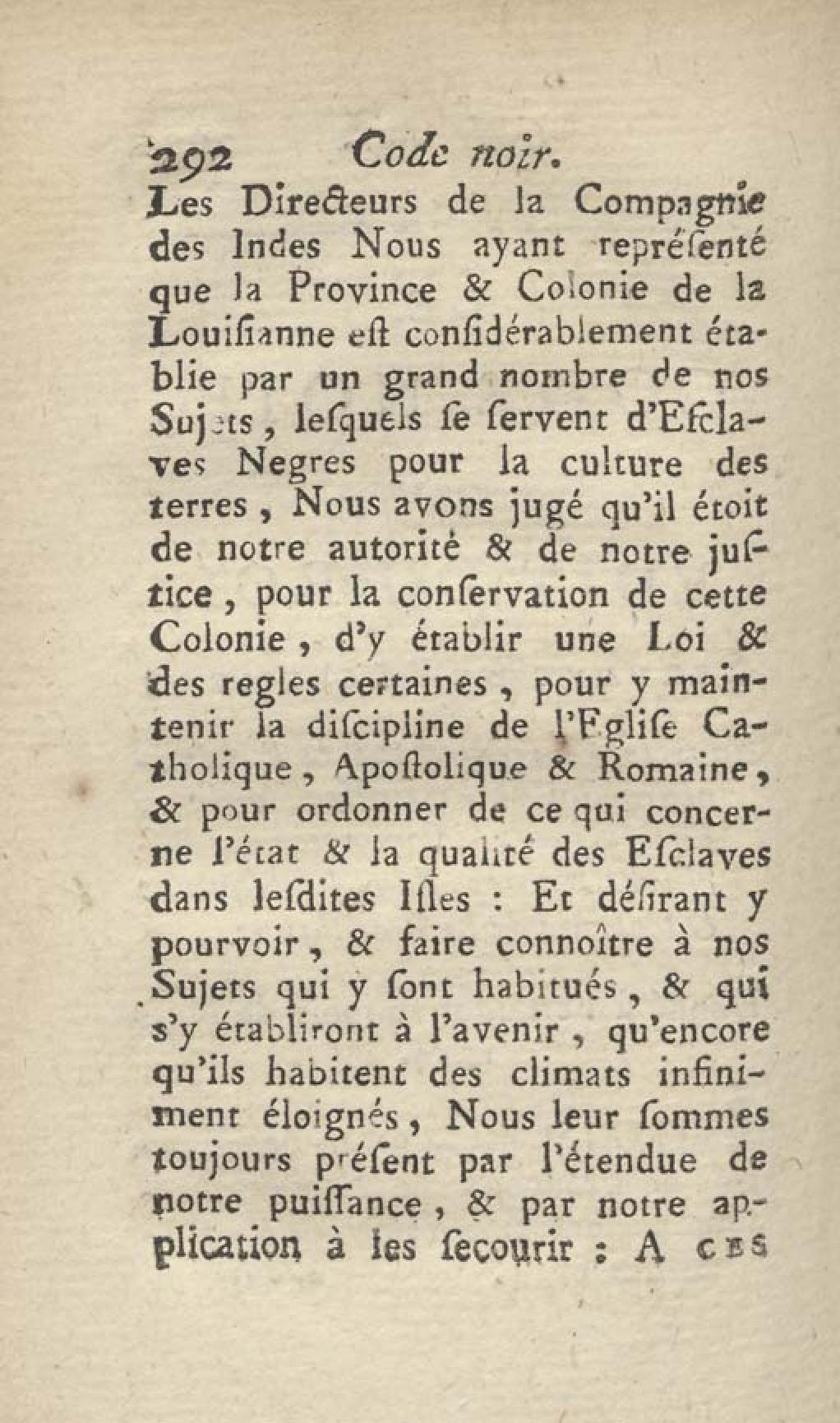 292 Code noir.

Les Directeurs de la Compagnie des Indes Nous ayant repréſenté que la Province & Colonie de la Louiſianne eſt conſidérablement établie par un grand nombre de nos Sujets, leſquels ſe ſervent d'Eſclaves Negres pour la culture des terres, Nous avons jugé qu'il étoit de notre autorité & de notre juſtice, pour la conſervation de cette Colonie, d'y établir une Loi & des regles certaines, pour y maintenir la diſcipline de l'Egliſe Catholique, Apoſtolique & Romaine, & pour ordonner de ce qui concerne l'état & la qualité des Eſclaves dans leſdites Iſles : Et déſirant y pourvoir, & faire connoître à nos Sujets qui y ſont habitués, & qui s'y établiront à l'avenir, qu'encore qu'ils habitent des climats infiniment éloignés, Nous leur ſommes toujours préſent par l'étendue de notre puiſſance, & par notre application à les ſecourir : A CES